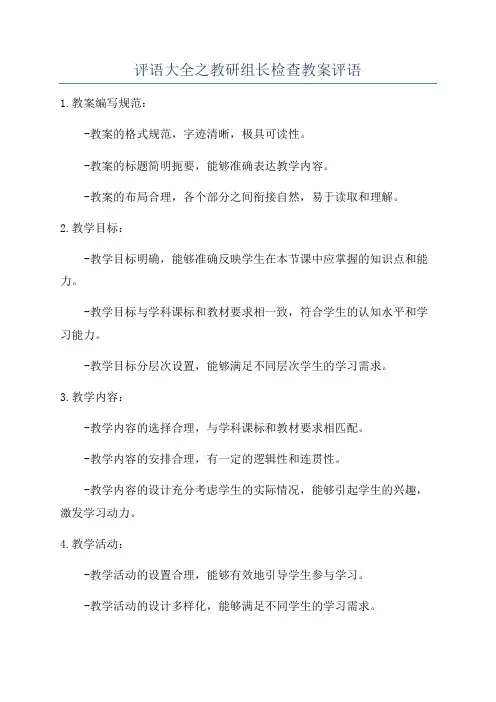 评语大全之教研组长检查教案评语

1.教案编写规范：

-教案的格式规范，字迹清晰，极具可读性。

-教案的标题简明扼要，能够准确表达教学内容。

-教案的布局合理，各个部分之间衔接自然，易于读取和理解。

2.教学目标：

-教学目标明确，能够准确反映学生在本节课中应掌握的知识点和能力。

-教学目标与学科课标和教材要求相一致，符合学生的认知水平和学习能力。

-教学目标分层次设置，能够满足不同层次学生的学习需求。

3.教学内容：

-教学内容的选择合理，与学科课标和教材要求相匹配。

-教学内容的安排合理，有一定的逻辑性和连贯性。

-教学内容的设计充分考虑学生的实际情况，能够引起学生的兴趣，激发学习动力。

4.教学活动：

-教学活动的设置合理，能够有效地引导学生参与学习。

-教学活动的设计多样化，能够满足不同学生的学习需求。